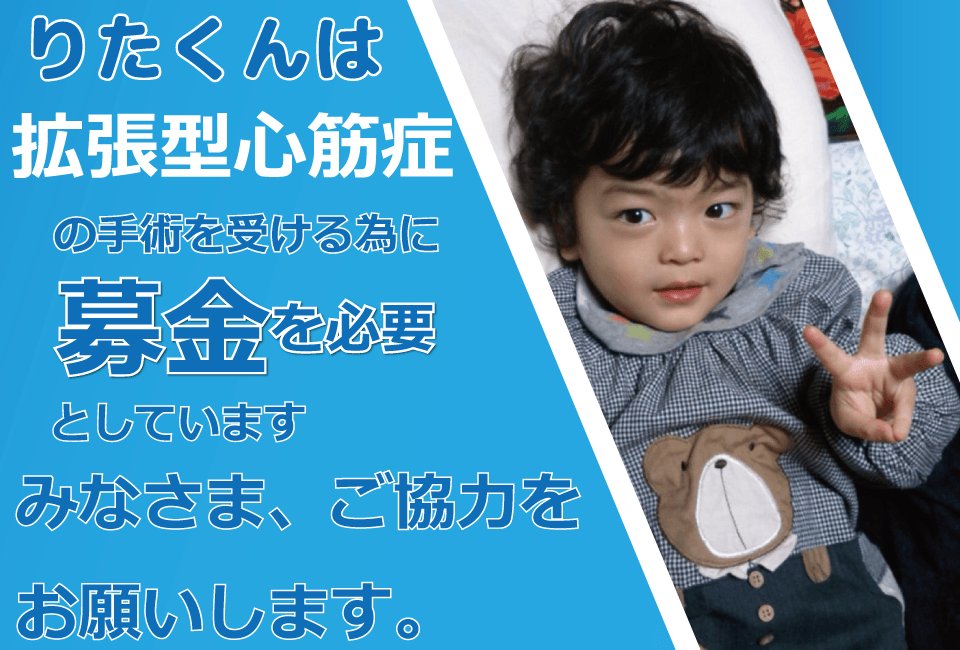 りたくんは
拡張型心筋症
の手術を受ける為に
募金を必要
としています
みなさま、ご協力を
お願いします。